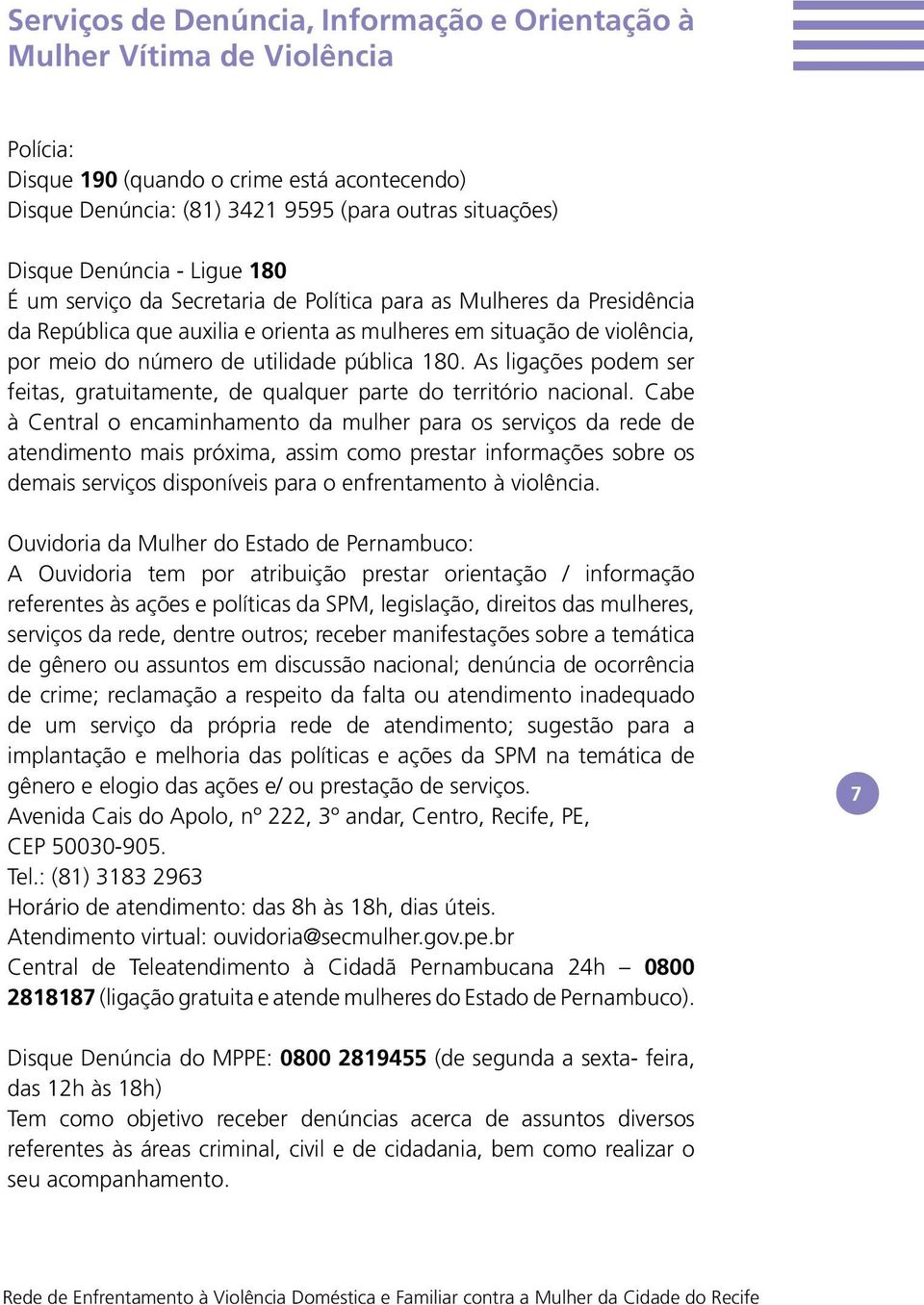 Serviços de Denúncia, Informação e Orientação à Mulher Vítima de Violência

Polícia:
Disque 190 (quando o crime está acontecendo)
Disque Denúncia: (81) 3421 9595 (para outras situações)

Disque Denúncia - Ligue 180
É um serviço da Secretaria de Política para as Mulheres da Presidência da República que auxilia e orienta as mulheres em situação de violência, por meio do número de utilidade pública 180. As ligações podem ser feitas, gratuitamente, de qualquer parte do território nacional. Cabe à Central o encaminhamento da mulher para os serviços da rede de atendimento mais próxima, assim como prestar informações sobre os demais serviços disponíveis para o enfrentamento à violência.

Ouvidoria da Mulher do Estado de Pernambuco:
A Ouvidoria tem por atribuição prestar orientação / informação referentes às ações e políticas da SPM, legislação, direitos das mulheres, serviços da rede, dentre outros; receber manifestações sobre a temática de gênero ou assuntos em discussão nacional; denúncia de ocorrência de crime; reclamação a respeito da falta ou atendimento inadequado de um serviço da própria rede de atendimento; sugestão para a implantação e melhoria das políticas e ações da SPM na temática de gênero e elogio das ações e/ ou prestação de serviços.
Avenida Cais do Apolo, nº 222, 3º andar, Centro, Recife, PE, CEP 50030-905.
Tel.: (81) 3183 2963
Horário de atendimento: das 8h às 18h, dias úteis.
Atendimento virtual: ouvidoria@secmulher.gov.pe.br
Central de Teleatendimento à Cidadã Pernambucana 24h – 0800 2818187 (ligação gratuita e atende mulheres do Estado de Pernambuco).

Disque Denúncia do MPPE: 0800 2819455 (de segunda a sexta- feira, das 12h às 18h)
Tem como objetivo receber denúncias acerca de assuntos diversos referentes às áreas criminal, civil e de cidadania, bem como realizar o seu acompanhamento.

7

Rede de Enfrentamento à Violência Doméstica e Familiar contra a Mulher da Cidade do Recife